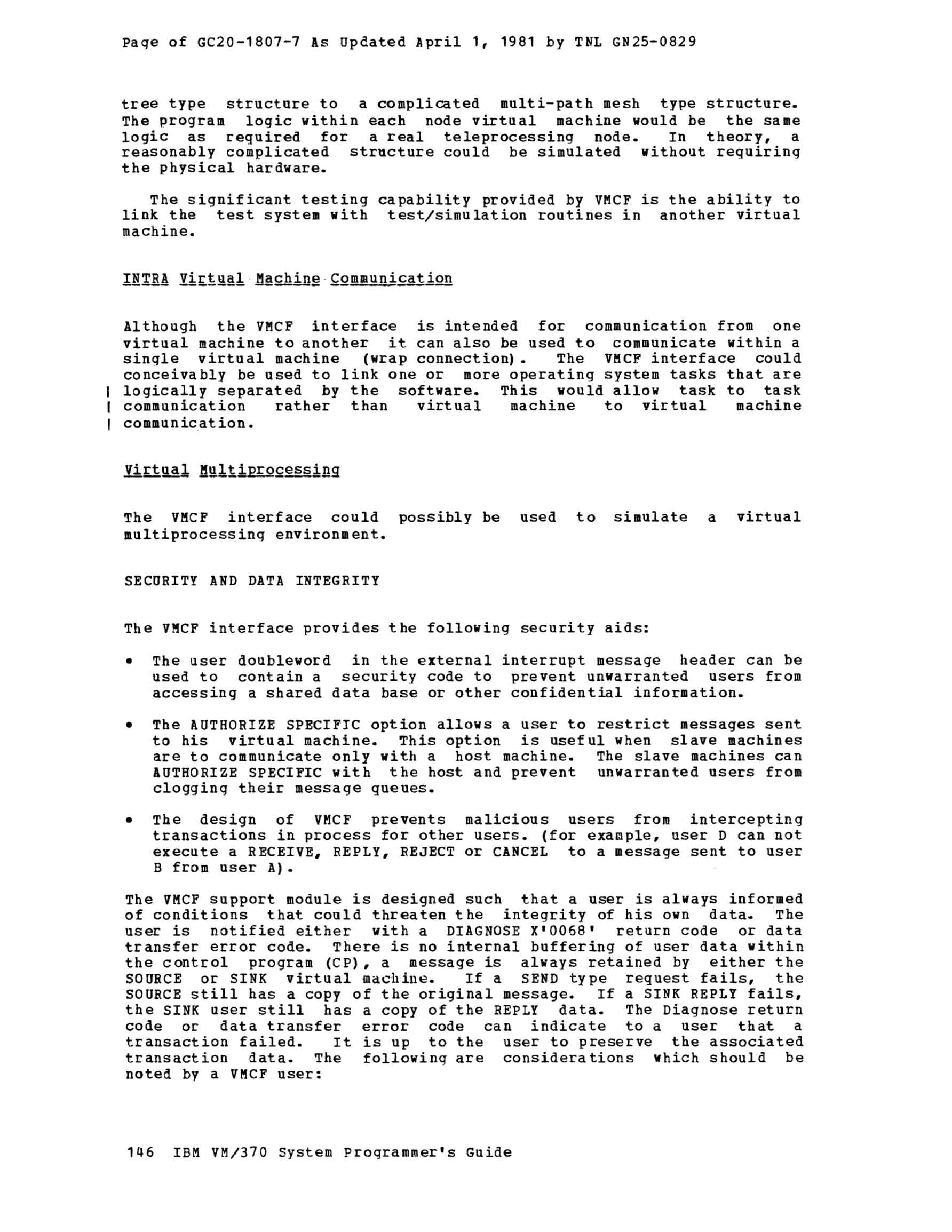 Page of GC20-1807-7 As Updated April 1, 1981 by TNL GN25-0829

tree type structure to a complicated multi-path mesh type structure. The program logic within each node virtual machine would be the same logic as required for a real teleprocessing node. In theory, a reasonably complicated structure could be simulated without requiring the physical hardware.

The significant testing capability provided by VMCF is the ability to link the test system with test/simulation routines in another virtual machine.

INTRA Virtual Machine Communication

Although the VMCF interface is intended for communication from one virtual machine to another it can also be used to communicate within a single virtual machine (wrap connection). The VMCF interface could conceivably be used to link one or more operating system tasks that are logically separated by the software. This would allow task to task communication rather than virtual machine to virtual machine communication.

Virtual Multiprocessing

The VMCF interface could possibly be used to simulate a virtual multiprocessing environment.

SECURITY AND DATA INTEGRITY

The VMCF interface provides the following security aids:

• The user doubleword in the external interrupt message header can be used to contain a security code to prevent unwarranted users from accessing a shared data base or other confidential information.

• The AUTHORIZE SPECIFIC option allows a user to restrict messages sent to his virtual machine. This option is useful when slave machines are to communicate only with a host machine. The slave machines can AUTHORIZE SPECIFIC with the host and prevent unwarranted users from clogging their message queues.

• The design of VMCF prevents malicious users from intercepting transactions in process for other users. (for example, user D can not execute a RECEIVE, REPLY, REJECT or CANCEL to a message sent to user B from user A).

The VMCF support module is designed such that a user is always informed of conditions that could threaten the integrity of his own data. The user is notified either with a DIAGNOSE X'0068' return code or data transfer error code. There is no internal buffering of user data within the control program (CP), a message is always retained by either the SOURCE or SINK virtual machine. If a SEND type request fails, the SOURCE still has a copy of the original message. If a SINK REPLY fails, the SINK user still has a copy of the REPLY data. The Diagnose return code or data transfer error code can indicate to a user that a transaction failed. It is up to the user to preserve the associated transaction data. The following are considerations which should be noted by a VMCF user:

146 IBM VM/370 System Programmer's Guide